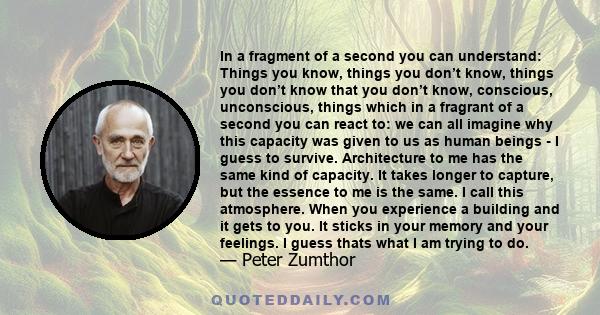 In a fragment of a second you can understand: Things you know, things you don't know, things you don't know that you don't know, conscious, unconscious, things which in a fragrant of a second you can react to: we can all imagine why this capacity was given to us as human beings - I guess to survive. Architecture to me has the same kind of capacity. It takes longer to capture, but the essence to me is the same. I call this atmosphere. When you experience a building and it gets to you. It sticks in your memory and your feelings. I guess thats what I am trying to do.
— Peter Zumthor

QUOTEDDAILY.COM